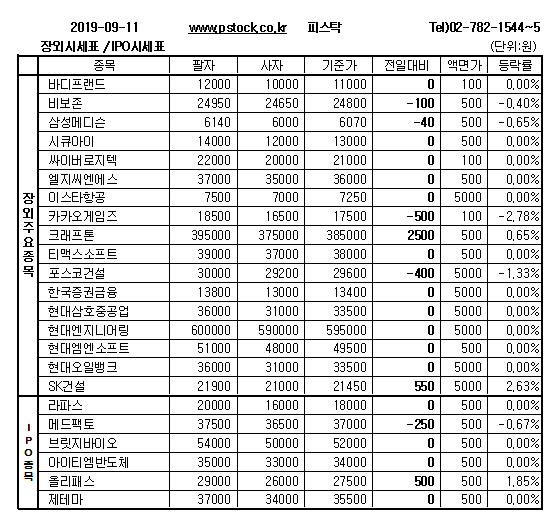 2019-09-11 www.pstock.co.kr 피스탁 Tel)02-782-1544~5

장외시세표 /IPO시세표 (단위:원)

| | 종목 | 팔자 | 사자 | 기준가 | 전일대비 | 액면가 | 등락률 |
|---|---|---|---|---|---|---|---|
| 장외주요종목 | 바디프랜드 | 12000 | 10000 | 11000 | 0 | 100 | 0.00% |
| | 비보존 | 24950 | 24650 | 24800 | -100 | 500 | -0.40% |
| | 삼성메디슨 | 6140 | 6000 | 6070 | -40 | 500 | -0.65% |
| | 시큐아이 | 14000 | 12000 | 13000 | 0 | 500 | 0.00% |
| | 싸이버로지텍 | 22000 | 20000 | 21000 | 0 | 100 | 0.00% |
| | 엘지씨엔에스 | 37000 | 35000 | 36000 | 0 | 500 | 0.00% |
| | 이스타항공 | 7500 | 7000 | 7250 | 0 | 5000 | 0.00% |
| | 카카오게임즈 | 18500 | 16500 | 17500 | -500 | 100 | -2.78% |
| | 크래프톤 | 395000 | 375000 | 385000 | 2500 | 500 | 0.65% |
| | 티맥스소프트 | 39000 | 37000 | 38000 | 0 | 500 | 0.00% |
| | 포스코건설 | 30000 | 29200 | 29600 | -400 | 5000 | -1.33% |
| | 한국증권금융 | 13800 | 13000 | 13400 | 0 | 5000 | 0.00% |
| | 현대삼호중공업 | 36000 | 31000 | 33500 | 0 | 5000 | 0.00% |
| | 현대엔지니어링 | 600000 | 590000 | 595000 | 0 | 5000 | 0.00% |
| | 현대엠엔소프트 | 51000 | 48000 | 49500 | 0 | 500 | 0.00% |
| | 현대오일뱅크 | 36000 | 31000 | 33500 | 0 | 5000 | 0.00% |
| | SK건설 | 21900 | 21000 | 21450 | 550 | 5000 | 2.63% |
| IPO종목 | 라파스 | 20000 | 16000 | 18000 | 0 | 500 | 0.00% |
| | 메드팩토 | 37500 | 36500 | 37000 | -250 | 500 | -0.67% |
| | 브릿지바이오 | 54000 | 50000 | 52000 | 0 | 500 | 0.00% |
| | 아이티엠반도체 | 35000 | 33000 | 34000 | 0 | 500 | 0.00% |
| | 올리패스 | 29000 | 26000 | 27500 | 500 | 500 | 1.85% |
| | 제테마 | 37000 | 34000 | 35500 | 0 | 500 | 0.00% |